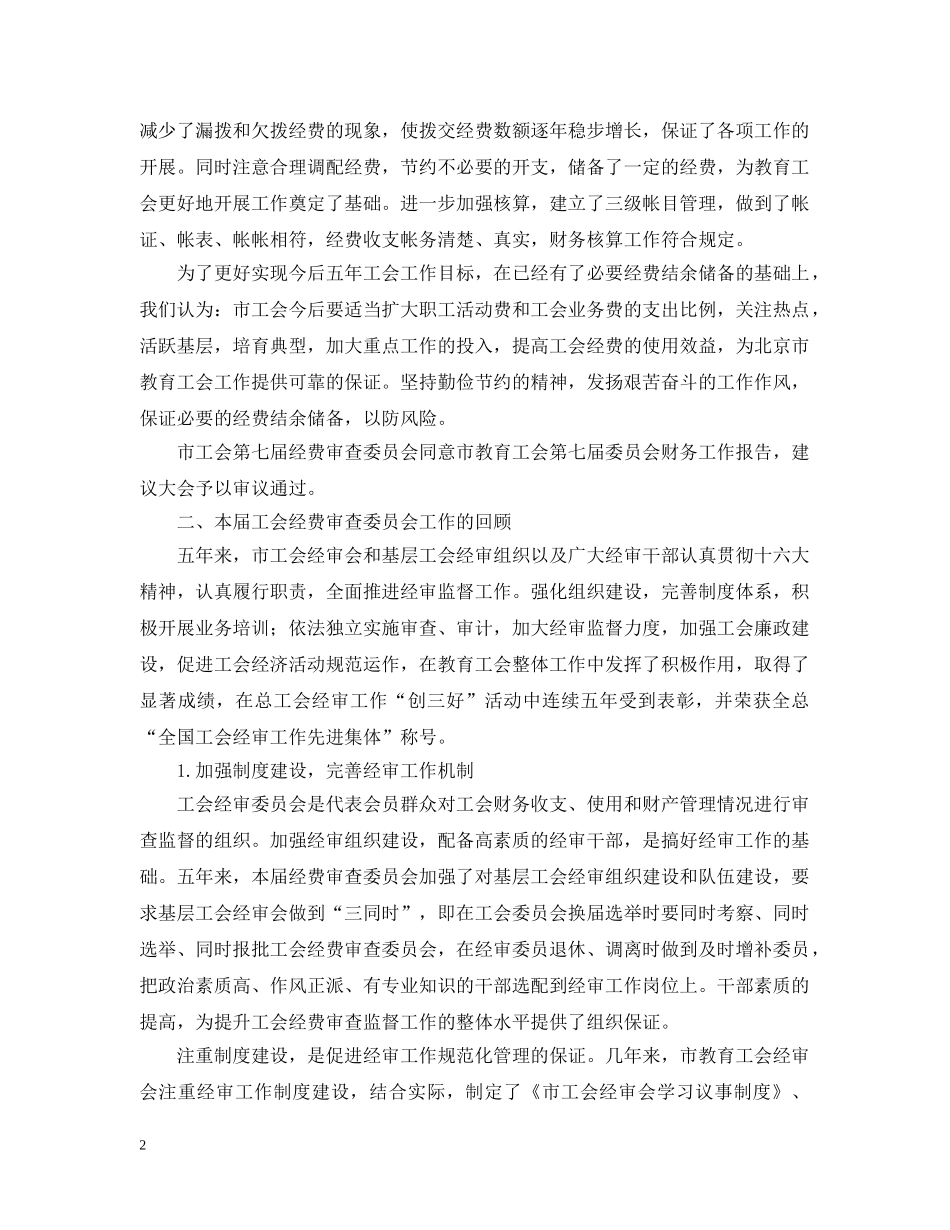 减少了漏拨和欠拨经费的现象，使拨交经费数额逐年稳步增长，保证了各项工作的开展。同时注意合理调配经费，节约不必要的开支，储备了一定的经费，为教育工会更好地开展工作奠定了基础。进一步加强核算，建立了三级帐目管理，做到了帐证、帐表、帐帐相符，经费收支帐务清楚、真实，财务核算工作符合规定。

为了更好实现今后五年工会工作目标，在已经有了必要经费结余储备的基础上，我们认为：市工会今后要适当扩大职工活动费和工会业务费的支出比例，关注热点，活跃基层，培育典型，加大重点工作的投入，提高工会经费的使用效益，为北京市教育工会工作提供可靠的保证。坚持勤俭节约的精神，发扬艰苦奋斗的工作作风，保证必要的经费结余储备，以防风险。

市工会第七届经费审查委员会同意市教育工会第七届委员会财务工作报告，建议大会予以审议通过。

二、本届工会经费审查委员会工作的回顾

五年来，市工会经审会和基层工会经审组织以及广大经审干部认真贯彻十六大精神，认真履行职责，全面推进经审监督工作。强化组织建设，完善制度体系，积极开展业务培训；依法独立实施审查、审计，加大经审监督力度，加强工会廉政建设，促进工会经济活动规范运作，在教育工会整体工作中发挥了积极作用，取得了显著成绩，在总工会经审工作“创三好”活动中连续五年受到表彰，并荣获全总“全国工会经审工作先进集体”称号。

1. 加强制度建设，完善经审工作机制

工会经审委员会是代表会员群众对工会财务收支、使用和财产管理情况进行审查监督的组织。加强经审组织建设，配备高素质的经审干部，是搞好经审工作的基础。五年来，本届经费审查委员会加强了对基层工会经审组织建设和队伍建设，要求基层工会经审会做到“三同时”，即在工会委员会换届选举时要同时考察、同时选举、同时报批工会经费审查委员会，在经审委员退休、调离时做到及时增补委员，把政治素质高、作风正派、有专业知识的干部选配到经审工作岗位上。干部素质的提高，为提升工会经费审查监督工作的整体水平提供了组织保证。

注重制度建设，是促进经审工作规范化管理的保证。几年来，市教育工会经审会注重经审工作制度建设，结合实际，制定了《市工会经审会学习议事制度》、

2